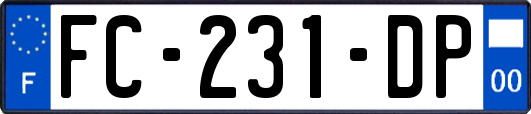 F
FC-231-DP
00